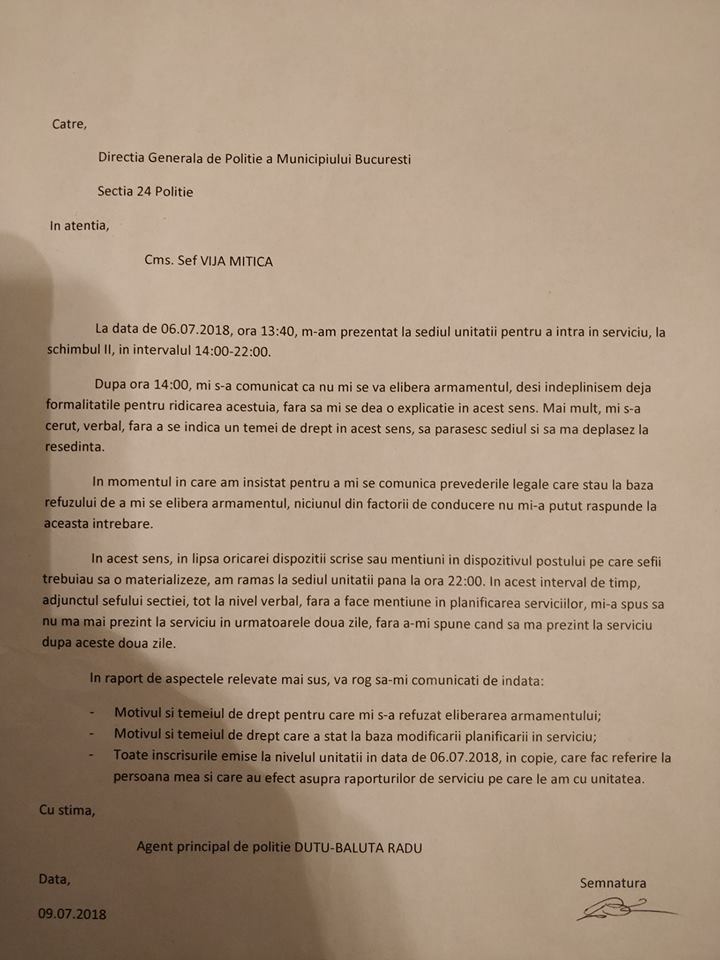 Catre,

Directia Generala de Politie a Municipiului Bucuresti

Sectia 24 Politie

In atentia,

Cms. Sef VIJA MITICA

La data de 06.07.2018, ora 13:40, m-am prezentat la sediul unitatii pentru a intra in serviciu, la schimbul II, in intervalul 14:00-22:00.

Dupa ora 14:00, mi s-a comunicat ca nu mi se va elibera armamentul, desi indeplinisem deja formalitatile pentru ridicarea acestuia, fara sa mi se dea o explicatie in acest sens. Mai mult, mi s-a cerut, verbal, fara a se indica un temei de drept in acest sens, sa parasesc sediul si sa ma deplasez la resedinta.

In momentul in care am insistat pentru a mi se comunica prevederile legale care stau la baza refuzului de a mi se elibera armamentul, niciunul din factorii de conducere nu mi-a putut raspunde la aceasta intrebare.

In acest sens, in lipsa oricarei dispozitii scrise sau mentiuni in dispozitivul postului pe care sefii trebuiau sa o materializeze, am ramas la sediul unitatii pana la ora 22:00. In acest interval de timp, adjunctul sefului sectiei, tot la nivel verbal, fara a face mentiune in planificarea serviciilor, mi-a spus sa nu ma mai prezint la serviciu in urmatoarele doua zile, fara a-mi spune cand sa ma prezint la serviciu dupa aceste doua zile.

In raport de aspectele relevate mai sus, va rog sa-mi comunicati de indata:

- Motivul si temeiul de drept pentru care mi s-a refuzat eliberarea armamentului;
- Motivul si temeiul de drept care a stat la baza modificarii planificarii in serviciu;
- Toate inscrisurile emise la nivelul unitatii in data de 06.07.2018, in copie, care fac referire la persoana mea si care au efect asupra raporturilor de serviciu pe care le am cu unitatea.

Cu stima,

Agent principal de politie DUTU-BALUTA RADU

Data,

09.07.2018

Semnatura